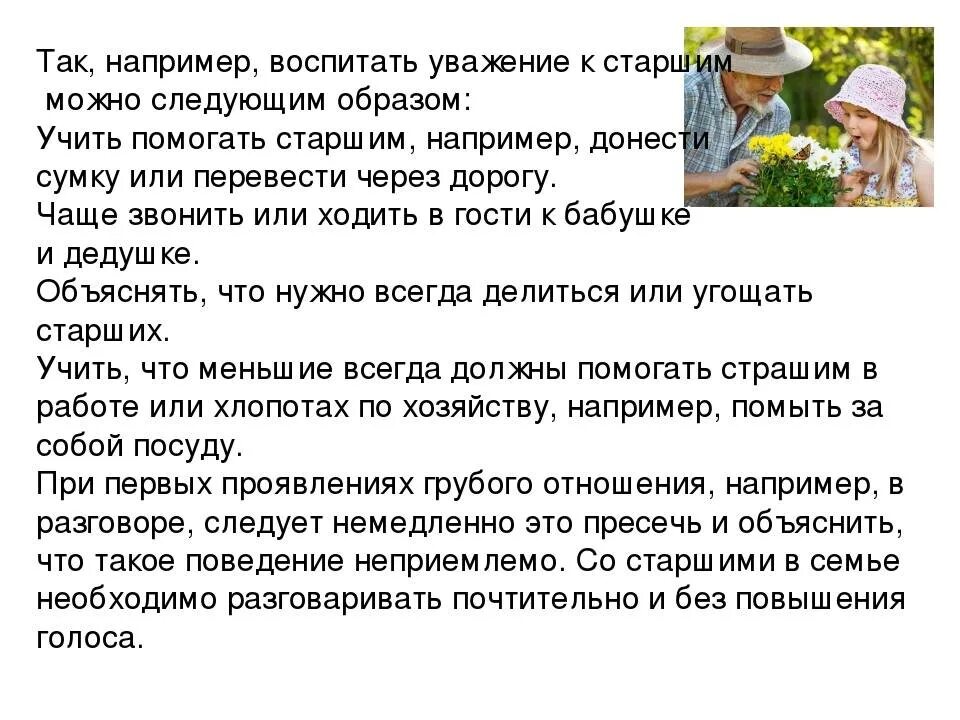 Так, например, воспитать уважение к старшим можно следующим образом:
Учить помогать старшим, например, донести сумку или перевести через дорогу.
Чаще звонить или ходить в гости к бабушке и дедушке.
Объяснять, что нужно всегда делиться или угощать старших.
Учить, что меньшие всегда должны помогать страшим в работе или хлопотах по хозяйству, например, помыть за собой посуду.
При первых проявлениях грубого отношения, например, в разговоре, следует немедленно это пресечь и объяснить, что такое поведение неприемлемо. Со старшими в семье необходимо разговаривать почтительно и без повышения голоса.